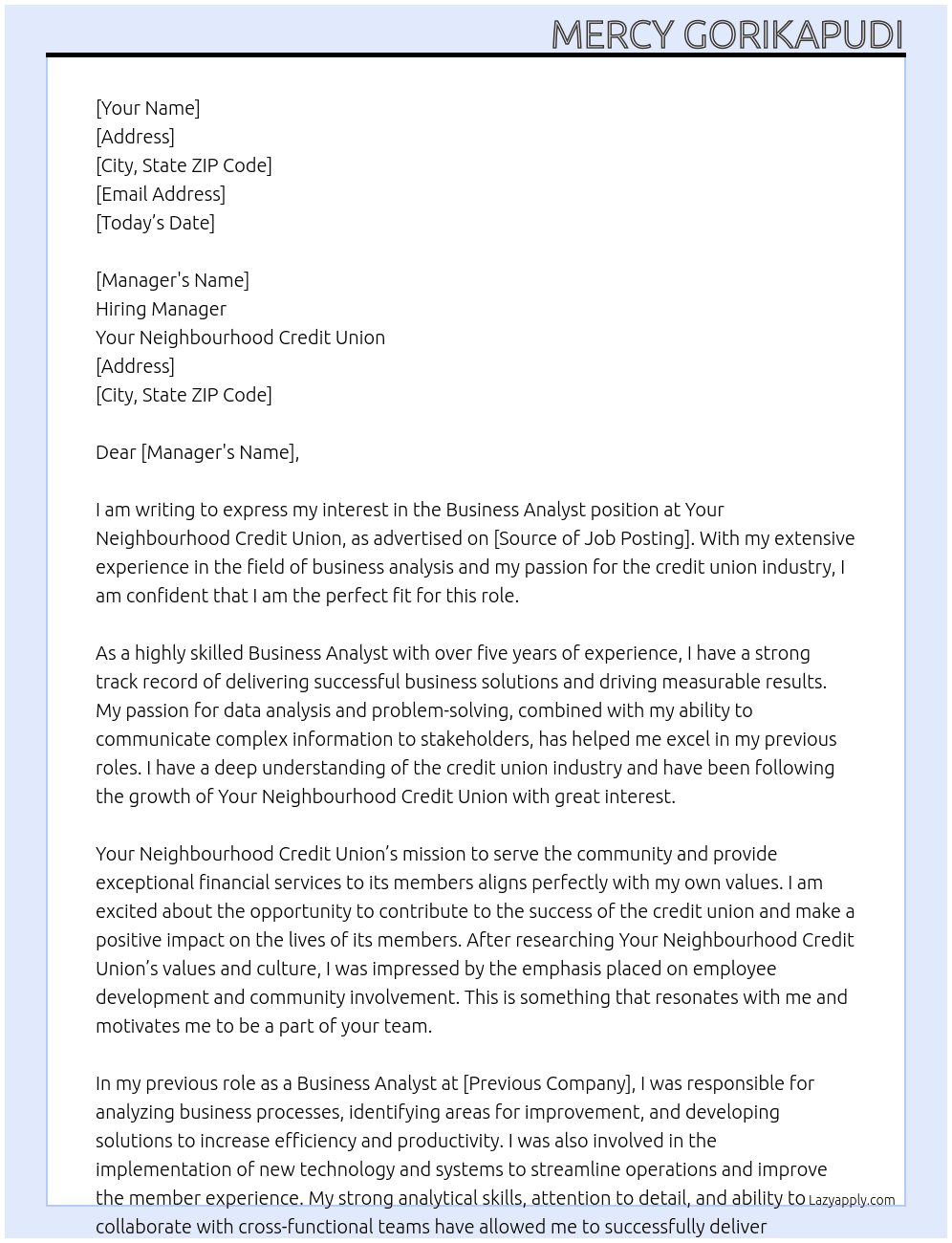 MERCY GORIKAPUDI

[Your Name]
[Address]
[City, State ZIP Code]
[Email Address]
[Today's Date]

[Manager's Name]
Hiring Manager
Your Neighbourhood Credit Union
[Address]
[City, State ZIP Code]

Dear [Manager's Name],

I am writing to express my interest in the Business Analyst position at Your Neighbourhood Credit Union, as advertised on [Source of Job Posting]. With my extensive experience in the field of business analysis and my passion for the credit union industry, I am confident that I am the perfect fit for this role.

As a highly skilled Business Analyst with over five years of experience, I have a strong track record of delivering successful business solutions and driving measurable results. My passion for data analysis and problem-solving, combined with my ability to communicate complex information to stakeholders, has helped me excel in my previous roles. I have a deep understanding of the credit union industry and have been following the growth of Your Neighbourhood Credit Union with great interest.

Your Neighbourhood Credit Union's mission to serve the community and provide exceptional financial services to its members aligns perfectly with my own values. I am excited about the opportunity to contribute to the success of the credit union and make a positive impact on the lives of its members. After researching Your Neighbourhood Credit Union's values and culture, I was impressed by the emphasis placed on employee development and community involvement. This is something that resonates with me and motivates me to be a part of your team.

In my previous role as a Business Analyst at [Previous Company], I was responsible for analyzing business processes, identifying areas for improvement, and developing solutions to increase efficiency and productivity. I was also involved in the implementation of new technology and systems to streamline operations and improve the member experience. My strong analytical skills, attention to detail, and ability to collaborate with cross-functional teams have allowed me to successfully deliver

Lazyapply.com